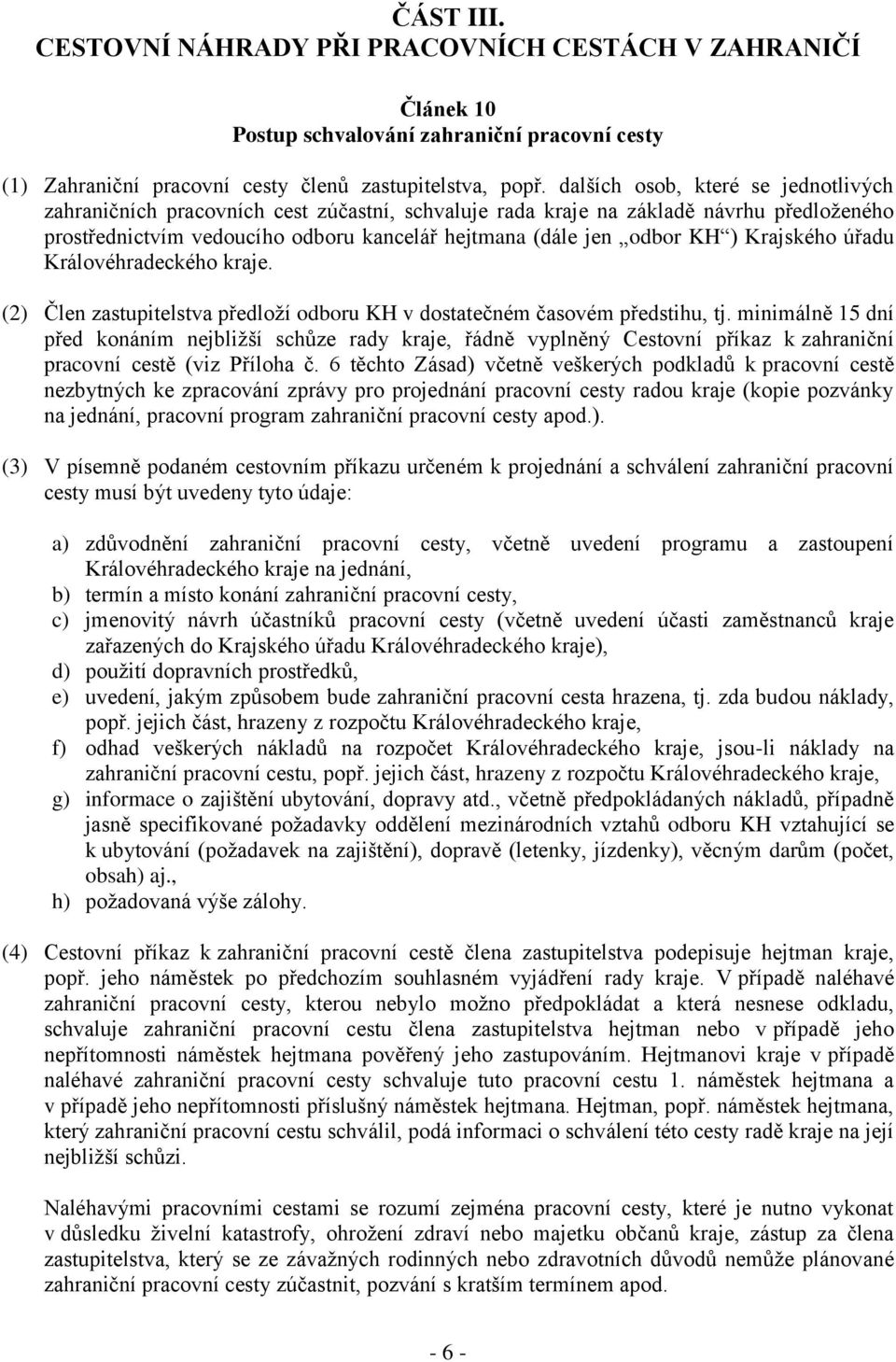 ČÁST III.
CESTOVNÍ NÁHRADY PŘI PRACOVNÍCH CESTÁCH V ZAHRANIČÍ

Článek 10
Postup schvalování zahraniční pracovní cesty

(1) Zahraniční pracovní cesty členů zastupitelstva, popř. dalších osob, které se jednotlivých zahraničních pracovních cest zúčastní, schvaluje rada kraje na základě návrhu předloženého prostřednictvím vedoucího odboru kancelář hejtmana (dále jen „odbor KH“) Krajského úřadu Královéhradeckého kraje.

(2) Člen zastupitelstva předloží odboru KH v dostatečném časovém předstihu, tj. minimálně 15 dní před konáním nejbližší schůze rady kraje, řádně vyplněný Cestovní příkaz k zahraniční pracovní cestě (viz Příloha č. 6 těchto Zásad) včetně veškerých podkladů k pracovní cestě nezbytných ke zpracování zprávy pro projednání pracovní cesty radou kraje (kopie pozvánky na jednání, pracovní program zahraniční pracovní cesty apod.).

(3) V písemně podaném cestovním příkazu určeném k projednání a schválení zahraniční pracovní cesty musí být uvedeny tyto údaje:

a) zdůvodnění zahraniční pracovní cesty, včetně uvedení programu a zastoupení Královéhradeckého kraje na jednání,
b) termín a místo konání zahraniční pracovní cesty,
c) jmenovitý návrh účastníků pracovní cesty (včetně uvedení účasti zaměstnanců kraje zařazených do Krajského úřadu Královéhradeckého kraje),
d) použití dopravních prostředků,
e) uvedení, jakým způsobem bude zahraniční pracovní cesta hrazena, tj. zda budou náklady, popř. jejich část, hrazeny z rozpočtu Královéhradeckého kraje,
f) odhad veškerých nákladů na rozpočet Královéhradeckého kraje, jsou-li náklady na zahraniční pracovní cestu, popř. jejich část, hrazeny z rozpočtu Královéhradeckého kraje,
g) informace o zajištění ubytování, dopravy atd., včetně předpokládaných nákladů, případně jasně specifikované požadavky oddělení mezinárodních vztahů odboru KH vztahující se k ubytování (požadavek na zajištění), dopravě (letenky, jízdenky), věcným darům (počet, obsah) aj.,
h) požadovaná výše zálohy.

(4) Cestovní příkaz k zahraniční pracovní cestě člena zastupitelstva podepisuje hejtman kraje, popř. jeho náměstek po předchozím souhlasném vyjádření rady kraje. V případě naléhavé zahraniční pracovní cesty, kterou nebylo možno předpokládat a která nesnese odkladu, schvaluje zahraniční pracovní cestu člena zastupitelstva hejtman nebo v případě jeho nepřítomnosti náměstek hejtmana pověřený jeho zastupováním. Hejtmanovi kraje v případě naléhavé zahraniční pracovní cesty schvaluje tuto pracovní cestu 1. náměstek hejtmana a v případě jeho nepřítomnosti příslušný náměstek hejtmana. Hejtman, popř. náměstek hejtmana, který zahraniční pracovní cestu schválil, podá informaci o schválení této cesty radě kraje na její nejbližší schůzi.

Naléhavými pracovními cestami se rozumí zejména pracovní cesty, které je nutno vykonat v důsledku živelní katastrofy, ohrožení zdraví nebo majetku občanů kraje, zástup za člena zastupitelstva, který se ze závažných rodinných nebo zdravotních důvodů nemůže plánované zahraniční pracovní cesty zúčastnit, pozvání s kratším termínem apod.

- 6 -